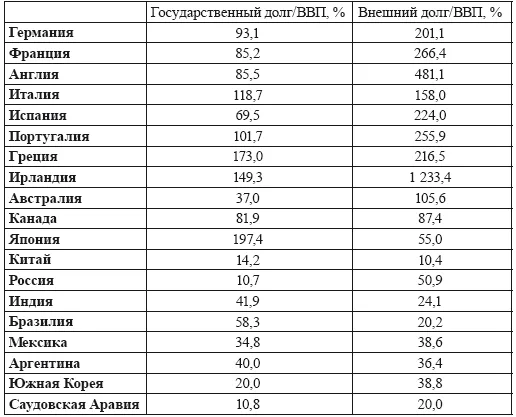 |  | Государственный долг/ВВП, % | Внешний долг/ВВП, % |
|---|---|---|
| Германия | 93,1 | 201,1 |
| Франция | 85,2 | 266,4 |
| Англия | 85,5 | 481,1 |
| Италия | 118,7 | 158,0 |
| Испания | 69,5 | 224,0 |
| Португалия | 101,7 | 255,9 |
| Греция | 173,0 | 216,5 |
| Ирландия | 149,3 | 1 233,4 |
| Австралия | 37,0 | 105,6 |
| Канада | 81,9 | 87,4 |
| Япония | 197,4 | 55,0 |
| Китай | 14,2 | 10,4 |
| Россия | 10,7 | 50,9 |
| Индия | 41,9 | 24,1 |
| Бразилия | 58,3 | 20,2 |
| Мексика | 34,8 | 38,6 |
| Аргентина | 40,0 | 36,4 |
| Южная Корея | 20,0 | 38,8 |
| Саудовская Аравия | 10,8 | 20,0 |